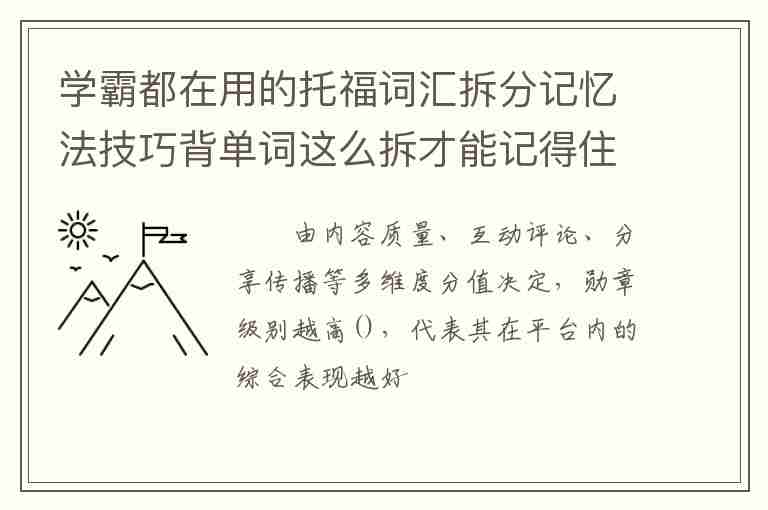 学霸都在用的托福词汇拆分记忆法技巧背单词这么拆才能记得住

由内容质量、互动评论、分享传播等多维度分值决定，勋章级别越高()，代表其在平台内的综合表现越好